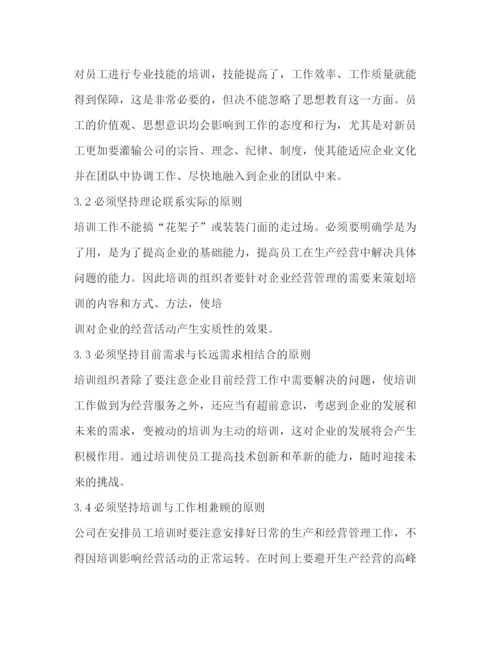 对员工进行专业技能的培训，技能提高了，工作效率、工作质量就能得到保障，这是非常必要的，但决不能忽略了思想教育这一方面。员工的价值观、思想意识均会影响到工作的态度和行为，尤其是对新员工更加要灌输公司的宗旨、理念、纪律、制度，使其能适应企业文化并在团队中协调工作、尽快地融入到企业的团队中来。

3.2 必须坚持理论联系实际的原则

培训工作不能搞“花架子”或装装门面的走过场。必须要明确学是为了用，是为了提高企业的基础能力，提高员工在生产经营中解决具体问题的能力。因此培训的组织者要针对企业经营管理的需要来策划培训的内容和方式、方法，使培

训对企业的经营活动产生实质性的效果。

3.3 必须坚持目前需求与长远需求相结合的原则

培训组织者除了要注意企业目前经营工作中需要解决的问题，使培训工作做到为经营服务之外，还应当有超前意识，考虑到企业的发展和未来的需求，变被动的培训为主动的培训，这对企业的发展将会产生积极作用。通过培训使员工提高技术创新和革新的能力，随时迎接未来的挑战。

3.4 必须坚持培训与工作相兼顾的原则

公司在安排员工培训时要注意安排好日常的生产和经营管理工作，不得因培训影响经营活动的正常运转。在时间上要避开生产经营的高峰